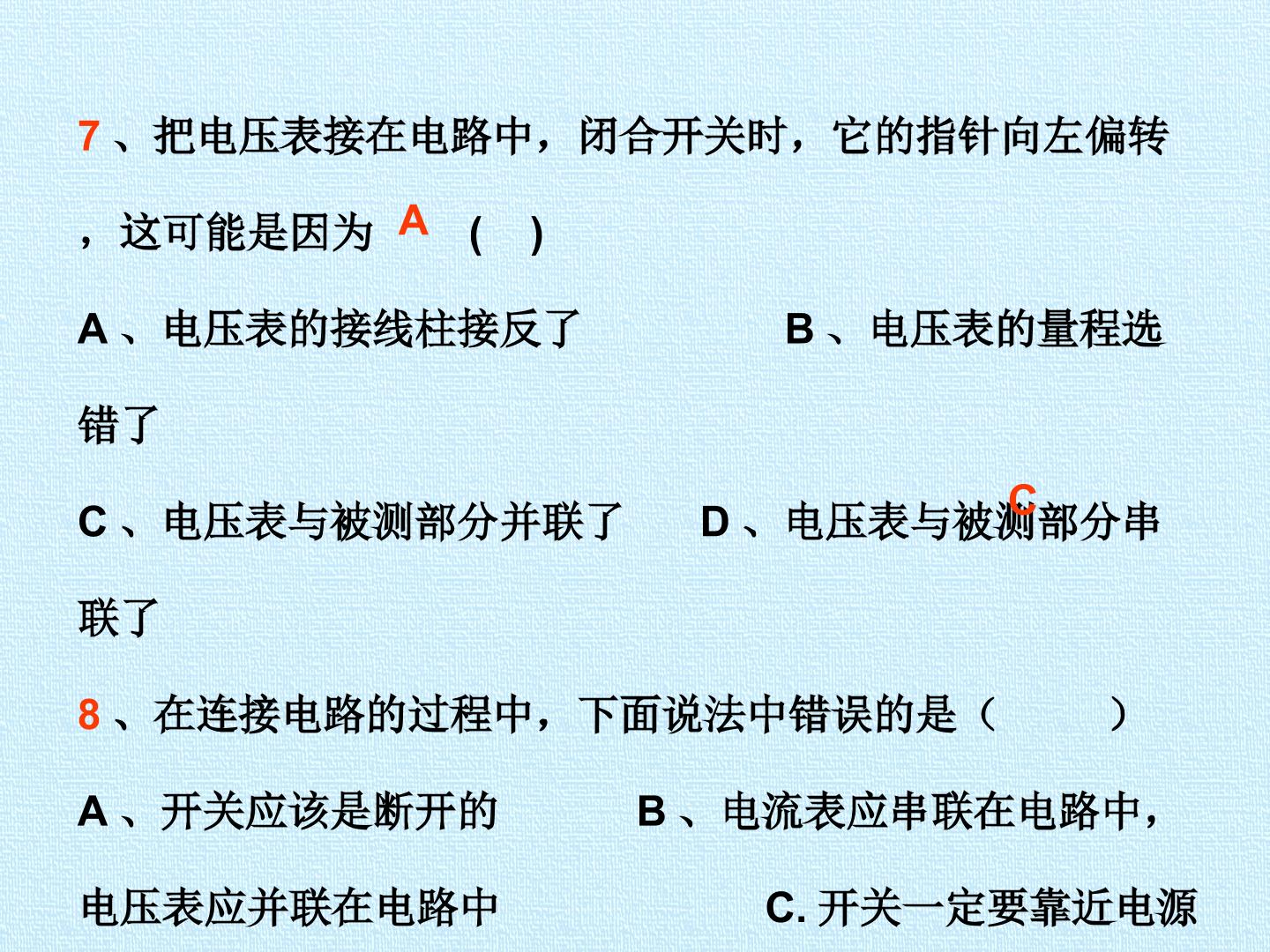 7、把电压表接在电路中，闭合开关时，它的指针向左偏转，这可能是因为 A （ ）

A、电压表的接线柱接反了 B、电压表的量程选错了

C、电压表与被测部分并联了 D、电压表与被测部分串联了

C

8、在连接电路的过程中，下面说法中错误的是（ ）

A、开关应该是断开的 B、电流表应串联在电路中，电压表应并联在电路中 C.开关一定要靠近电源